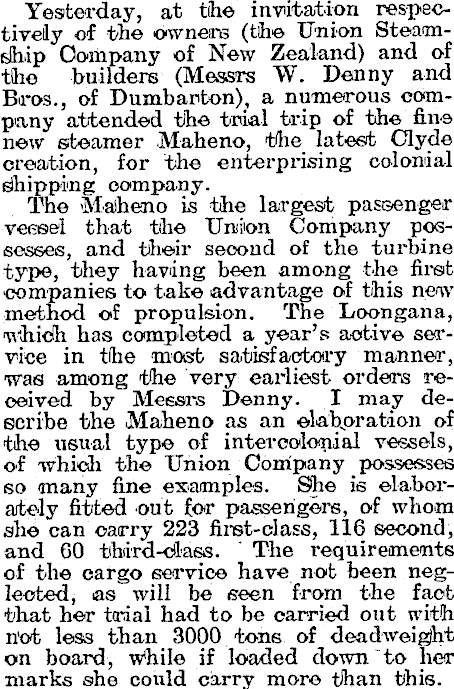 Yesterday, at the invitation respectively of the owners (the Union Steamship Company of New Zealand) and of the builders (Messrs W. Denny and Bros., of Dumbarton), a numerous company attended the trial trip of the fine new steamer Maheno, the latest Clyde creation, for the enterprising colonial shipping company.

The Maheno is the largest passenger vessel that the Union Company possesses, and their second of the turbine type, they having been among the first companies to take advantage of this new method of propulsion. The Loongana, which has completed a year's active service in the most satisfactory manner, was among the very earliest orders received by Messrs Denny. I may describe the Maheno as an elaboration of the usual type of intercolonial vessels, of which the Union Company possesses so many fine examples. She is elaborately fitted out for passengers, of whom she can carry 223 first-class, 116 second, and 60 third-class. The requirements of the cargo service have not been neglected, as will be seen from the fact that her trial had to be carried out with not less than 3000 tons of deadweight on board, while if loaded down to her marks she could carry more than this.